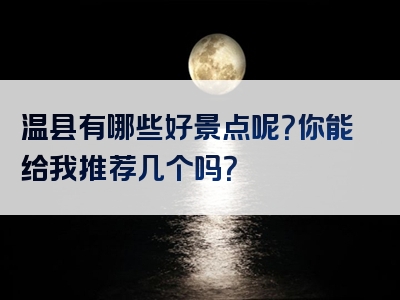 温县有哪些好景点呢?你能给我推荐几个吗?